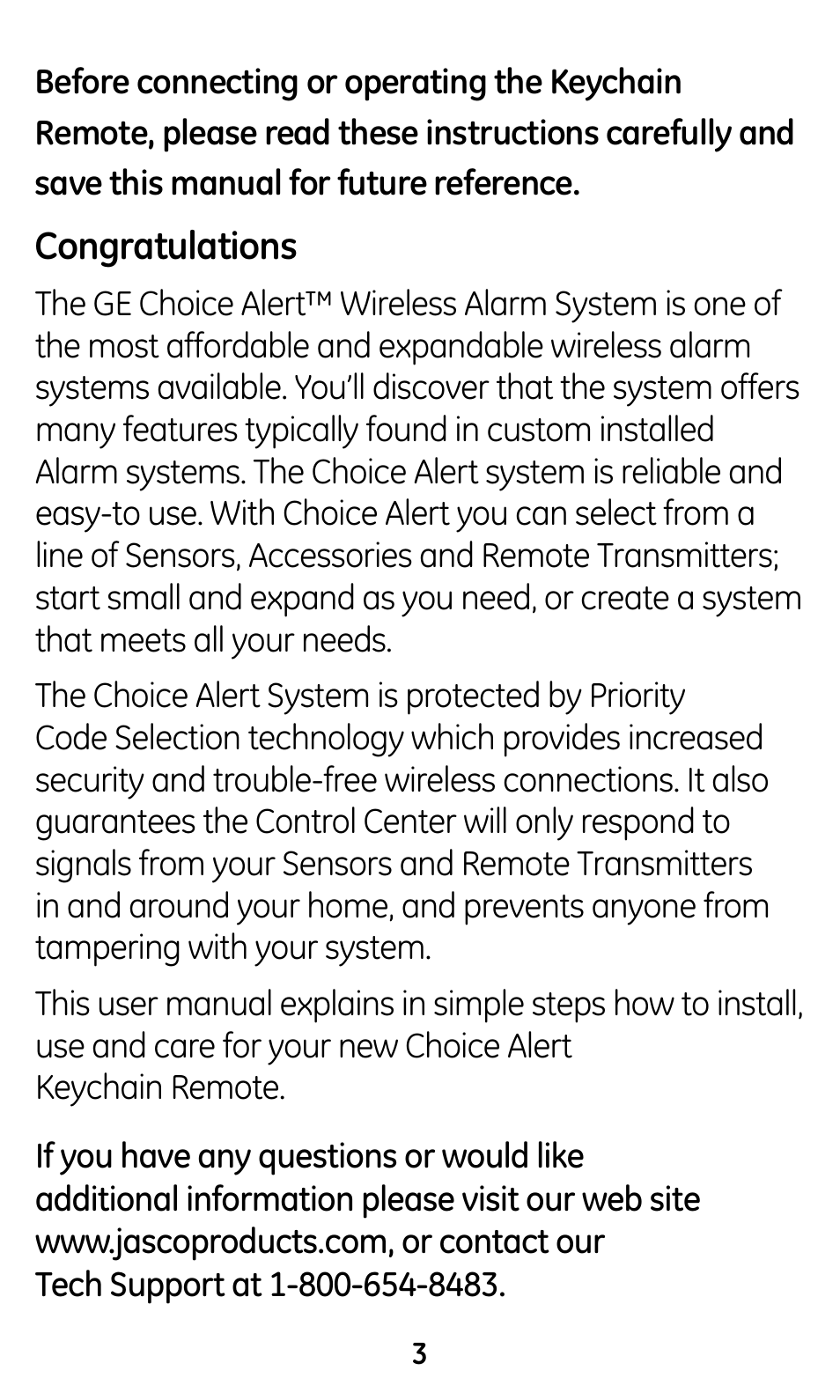 Before connecting or operating the Keychain Remote, please read these instructions carefully and save this manual for future reference.

Congratulations

The GE Choice Alert™ Wireless Alarm System is one of the most affordable and expandable wireless alarm systems available. You'll discover that the system offers many features typically found in custom installed Alarm systems. The Choice Alert system is reliable and easy-to use. With Choice Alert you can select from a line of Sensors, Accessories and Remote Transmitters; start small and expand as you need, or create a system that meets all your needs.

The Choice Alert System is protected by Priority Code Selection technology which provides increased security and trouble-free wireless connections. It also guarantees the Control Center will only respond to signals from your Sensors and Remote Transmitters in and around your home, and prevents anyone from tampering with your system.

This user manual explains in simple steps how to install, use and care for your new Choice Alert Keychain Remote.

If you have any questions or would like additional information please visit our web site www.jascoproducts.com, or contact our Tech Support at 1-800-654-8483.

3